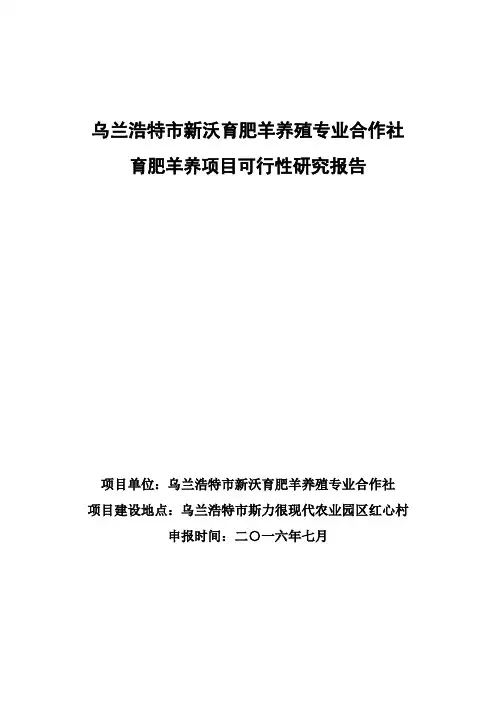 乌兰浩特市新沃育肥羊养殖专业合作社
育肥羊养项目可行性研究报告

项目单位：乌兰浩特市新沃育肥羊养殖专业合作社
项目建设地点：乌兰浩特市斯力很现代农业园区红心村
申报时间：二〇一六年七月